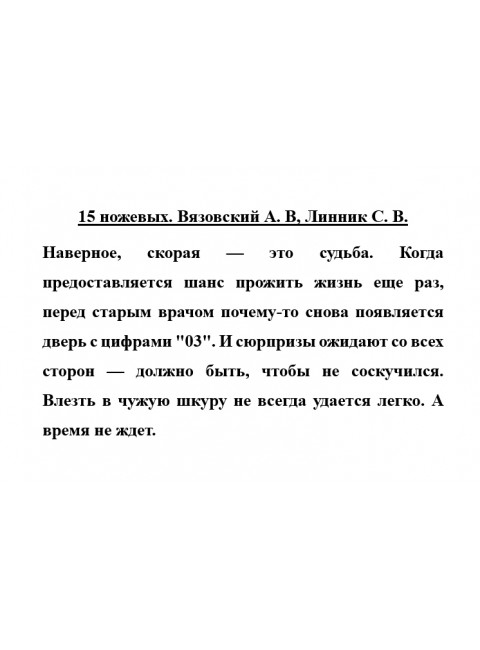 15 ножевых. Вязовский А. В, Линник С. В.

Наверное, скорая — это судьба. Когда предоставляется шанс прожить жизнь еще раз, перед старым врачом почему-то снова появляется дверь с цифрами "03". И сюрпризы ожидают со всех сторон — должно быть, чтобы не соскучился. Влезть в чужую шкуру не всегда удается легко. А время не ждет.